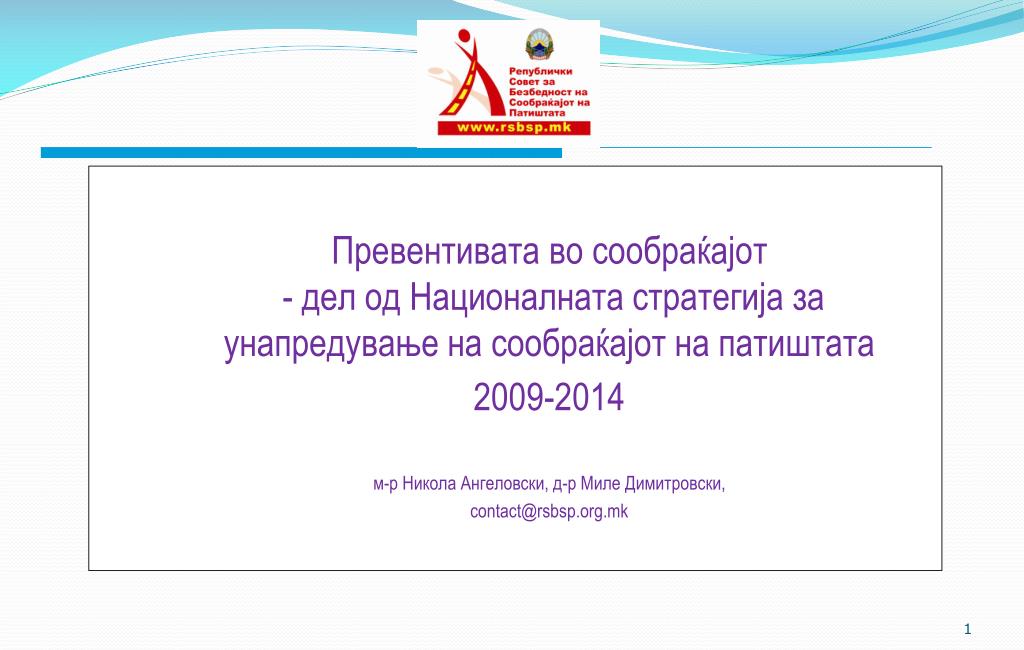 Републички Совет за Безбедност на Сообраќајот на Патиштата
www.rsbsp.mk

Превентивата во сообраќајот
- дел од Националната стратегија за унапредување на сообраќајот на патиштата
2009-2014

м-р Никола Ангеловски, д-р Миле Димитровски,
contact@rsbsp.org.mk

1